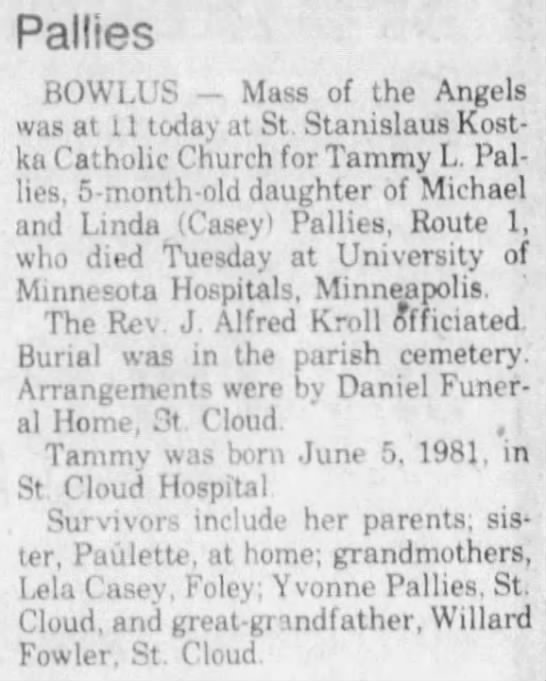 Pallies

BOWLUS — Mass of the Angels was at 11 today at St. Stanislaus Kostka Catholic Church for Tammy L. Pallies, 5-month-old daughter of Michael and Linda (Casey) Pallies, Route 1, who died Tuesday at University of Minnesota Hospitals, Minneapolis.

The Rev. J. Alfred Kroll officiated. Burial was in the parish cemetery. Arrangements were by Daniel Funeral Home, St. Cloud.

Tammy was born June 5, 1981, in St. Cloud Hospital.

Survivors include her parents; sister, Paulette, at home; grandmothers, Lela Casey, Foley; Yvonne Pallies, St. Cloud, and great-grandfather, Willard Fowler, St. Cloud.